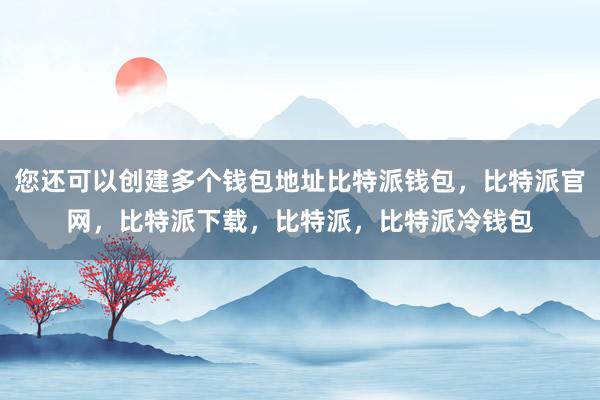 您还可以创建多个钱包地址比特派钱包，比特派官网，比特派下载，比特派，比特派冷钱包